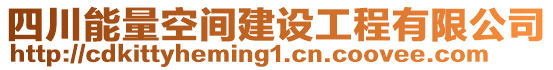 四川能量空间建设工程有限公司
http://cdkittyheming1.cn.coovee.com